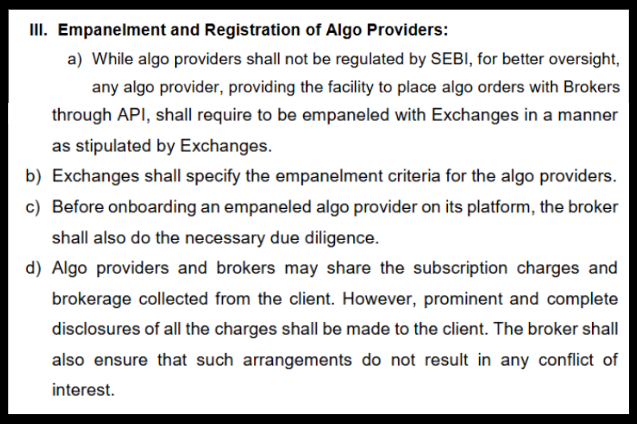 III. Empanelment and Registration of Algo Providers:

a) While algo providers shall not be regulated by SEBI, for better oversight, any algo provider, providing the facility to place algo orders with Brokers through API, shall require to be empaneled with Exchanges in a manner as stipulated by Exchanges.

b) Exchanges shall specify the empanelment criteria for the algo providers.

c) Before onboarding an empaneled algo provider on its platform, the broker shall also do the necessary due diligence.

d) Algo providers and brokers may share the subscription charges and brokerage collected from the client. However, prominent and complete disclosures of all the charges shall be made to the client. The broker shall also ensure that such arrangements do not result in any conflict of interest.